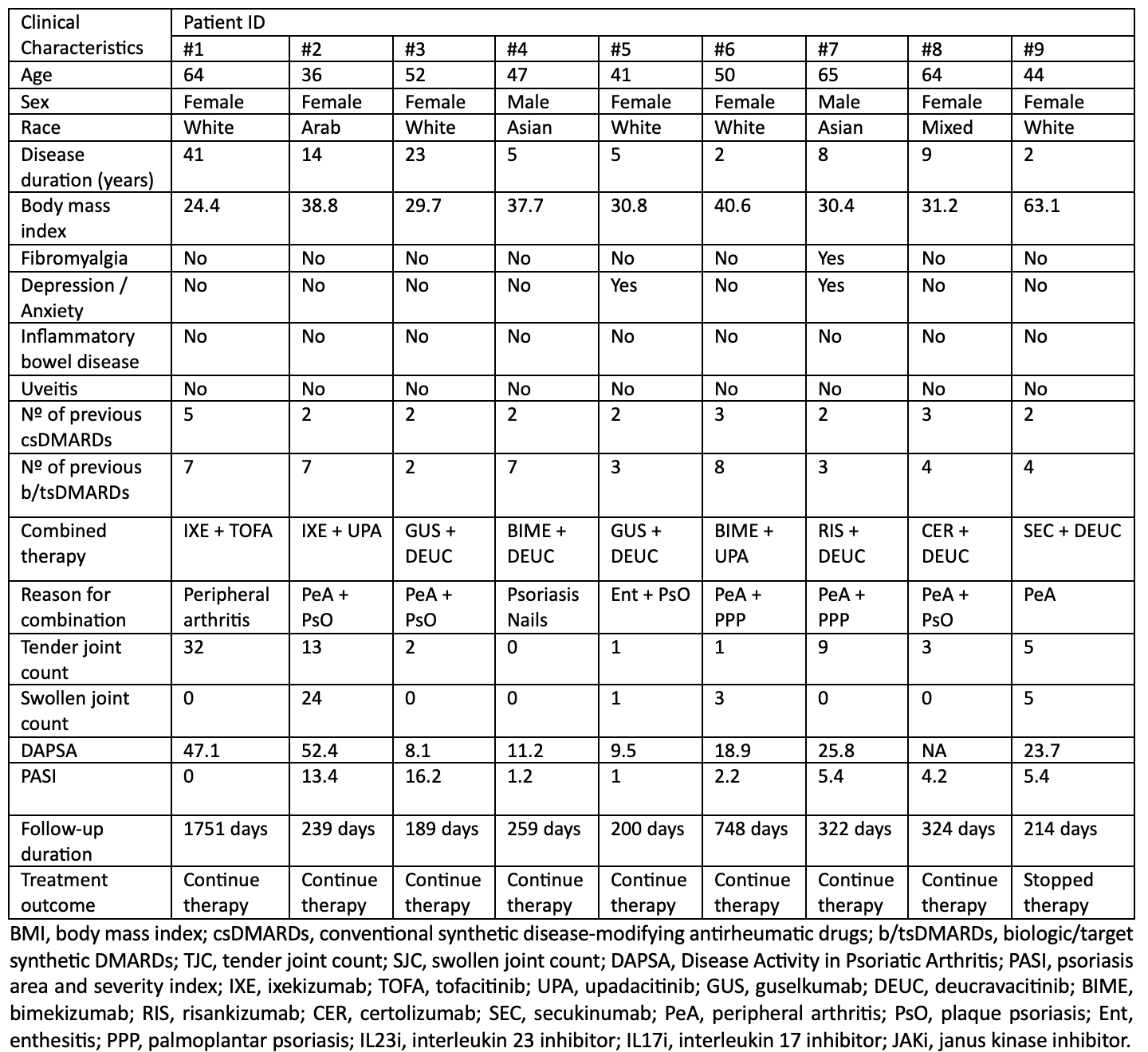 | Clinical Characteristics | Patient ID | | | | | | | | |
|---|---|---|---|---|---|---|---|---|---|
| | #1 | #2 | #3 | #4 | #5 | #6 | #7 | #8 | #9 |
| Age | 64 | 36 | 52 | 47 | 41 | 50 | 65 | 64 | 44 |
| Sex | Female | Female | Female | Male | Female | Female | Male | Female | Female |
| Race | White | Arab | White | Asian | White | White | Asian | Mixed | White |
| Disease duration (years) | 41 | 14 | 23 | 5 | 5 | 2 | 8 | 9 | 2 |
| Body mass index | 24.4 | 38.8 | 29.7 | 37.7 | 30.8 | 40.6 | 30.4 | 31.2 | 63.1 |
| Fibromyalgia | No | No | No | No | No | No | Yes | No | No |
| Depression / Anxiety | No | No | No | No | Yes | No | Yes | No | No |
| Inflammatory bowel disease | No | No | No | No | No | No | No | No | No |
| Uveitis | No | No | No | No | No | No | No | No | No |
| Nº of previous csDMARDs | 5 | 2 | 2 | 2 | 2 | 3 | 2 | 3 | 2 |
| Nº of previous b/tsDMARDs | 7 | 7 | 2 | 7 | 3 | 8 | 3 | 4 | 4 |
| Combined therapy | IXE + TOFA | IXE + UPA | GUS + DEUC | BIME + DEUC | GUS + DEUC | BIME + UPA | RIS + DEUC | CER + DEUC | SEC + DEUC |
| Reason for combination | Peripheral arthritis | PeA + PsO | PeA + PsO | Psoriasis Nails | Ent + PsO | PeA + PPP | PeA + PPP | PeA + PsO | PeA |
| Tender joint count | 32 | 13 | 2 | 0 | 1 | 1 | 9 | 3 | 5 |
| Swollen joint count | 0 | 24 | 0 | 0 | 1 | 3 | 0 | 0 | 5 |
| DAPSA | 47.1 | 52.4 | 8.1 | 11.2 | 9.5 | 18.9 | 25.8 | NA | 23.7 |
| PASI | 0 | 13.4 | 16.2 | 1.2 | 1 | 2.2 | 5.4 | 4.2 | 5.4 |
| Follow-up duration | 1751 days | 239 days | 189 days | 259 days | 200 days | 748 days | 322 days | 324 days | 214 days |
| Treatment outcome | Continue therapy | Continue therapy | Continue therapy | Continue therapy | Continue therapy | Continue therapy | Continue therapy | Continue therapy | Stopped therapy |

BMI, body mass index; csDMARDs, conventional synthetic disease-modifying antirheumatic drugs; b/tsDMARDs, biologic/target synthetic DMARDs; TJC, tender joint count; SJC, swollen joint count; DAPSA, Disease Activity in Psoriatic Arthritis; PASI, psoriasis area and severity index; IXE, ixekizumab; TOFA, tofacitinib; UPA, upadacitinib; GUS, guselkumab; DEUC, deucravacitinib; BIME, bimekizumab; RIS, risankizumab; CER, certolizumab; SEC, secukinumab; PeA, peripheral arthritis; PsO, plaque psoriasis; Ent, enthesitis; PPP, palmoplantar psoriasis; IL23i, interleukin 23 inhibitor; IL17i, interleukin 17 inhibitor; JAKi, janus kinase inhibitor.